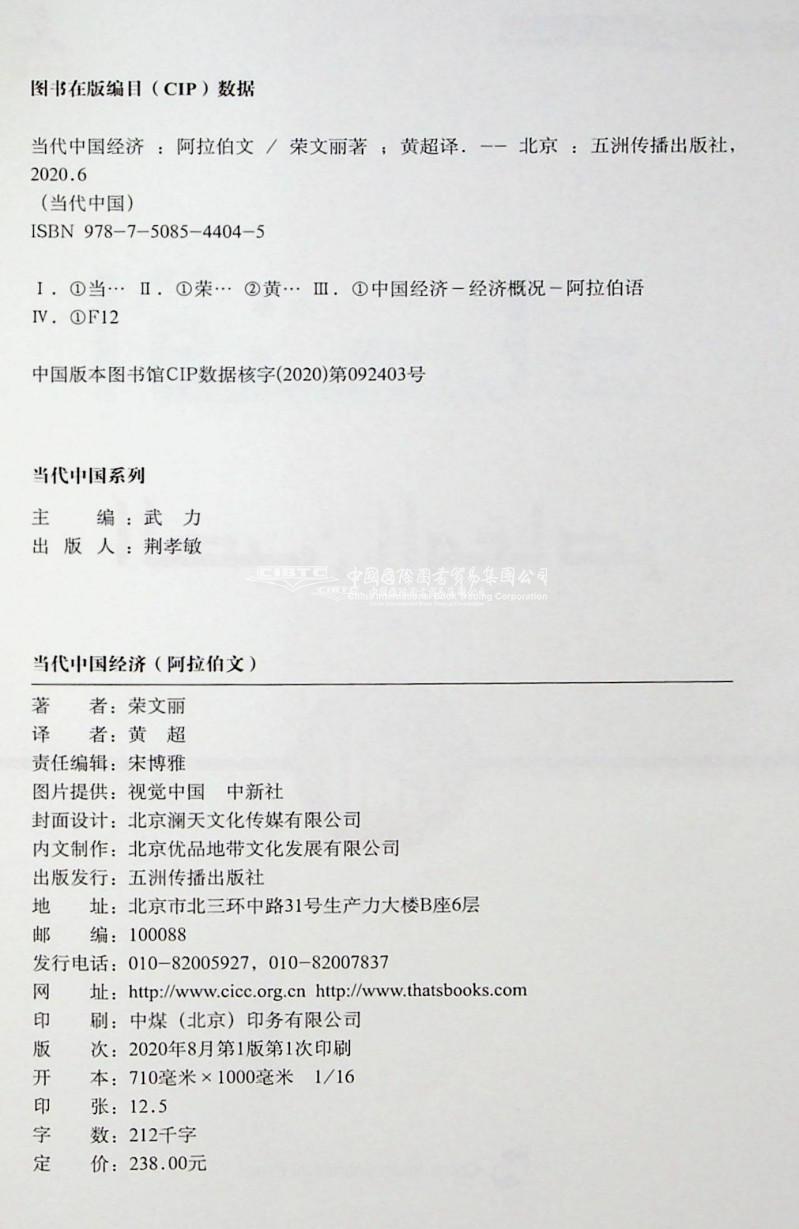 图书在版编目（CIP）数据

当代中国经济 ：阿拉伯文 / 荣文丽著 ；黄超译. -- 北京 ：五洲传播出版社，2020.6
（当代中国）
ISBN 978-7-5085-4404-5

Ⅰ. ①当… Ⅱ. ①荣… ②黄… Ⅲ. ①中国经济－经济概况－阿拉伯语
Ⅳ. ①F12

中国版本图书馆CIP数据核字(2020)第092403号

当代中国系列

主　　编：武　力
出 版 人：荆孝敏

CIBTC 中国国际图书贸易集团公司 China International Book Trading Corporation

当代中国经济（阿拉伯文）

著　　者：荣文丽
译　　者：黄　超
责任编辑：宋博雅
图片提供：视觉中国　中新社
封面设计：北京澜天文化传媒有限公司
内文制作：北京优品地带文化发展有限公司
出版发行：五洲传播出版社
地　　址：北京市北三环中路31号生产力大楼B座6层
邮　　编：100088
发行电话：010-82005927，010-82007837
网　　址：http://www.cicc.org.cn http://www.thatsbooks.com
印　　刷：中煤（北京）印务有限公司
版　　次：2020年8月第1版第1次印刷
开　　本：710毫米×1000毫米 1/16
印　　张：12.5
字　　数：212千字
定　　价：238.00元